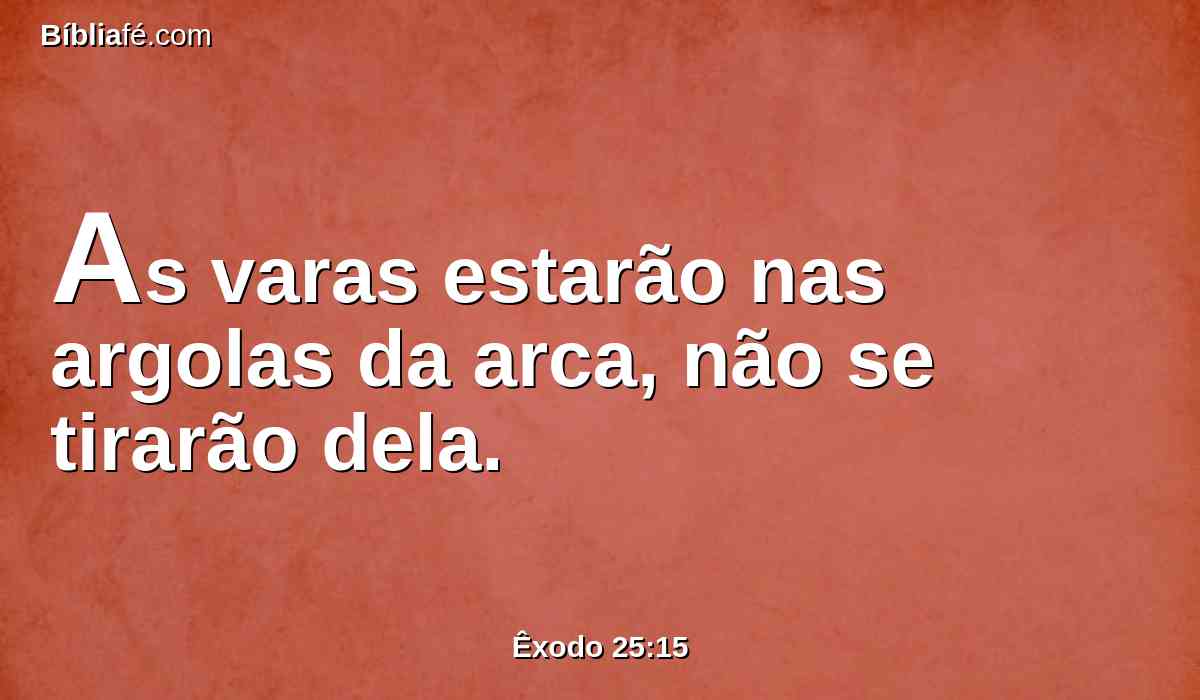 Bíbliafé.com

As varas estarão nas argolas da arca, não se tirarão dela.

Êxodo 25:15